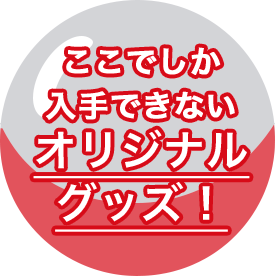 ここでしか
入手できない
オリジナル
グッズ！